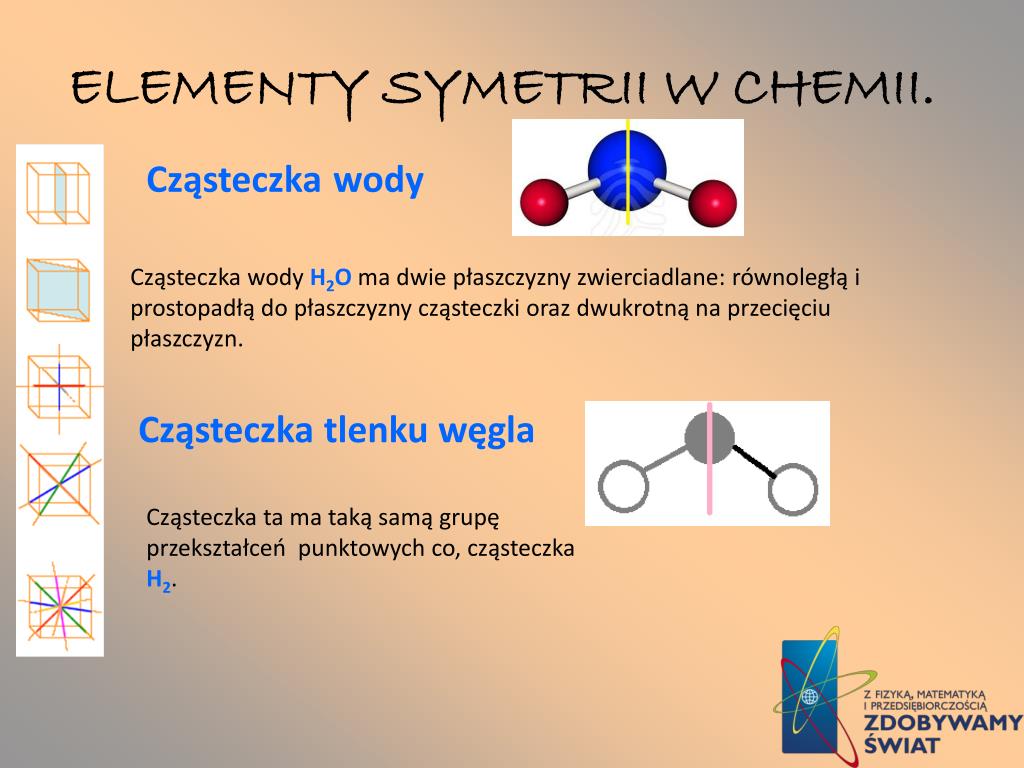 ELEMENTY SYMETRII W CHEMII.

Cząsteczka wody

Cząsteczka wody $H_2O$ ma dwie płaszczyzny zwierciadlane: równoległą i prostopadłą do płaszczyzny cząsteczki oraz dwukrotną na przecięciu płaszczyzn.

Cząsteczka tlenku węgla

Cząsteczka ta ma taką samą grupę przekształceń punktowych co, cząsteczka $H_2$.

Z FIZYKĄ, MATEMATYKĄ I PRZEDSIĘBIORCZOŚCIĄ ZDOBYWAMY ŚWIAT